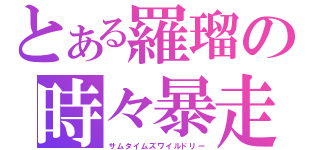 とある羅瑠の
時々暴走
サムタイムズワイルドリー